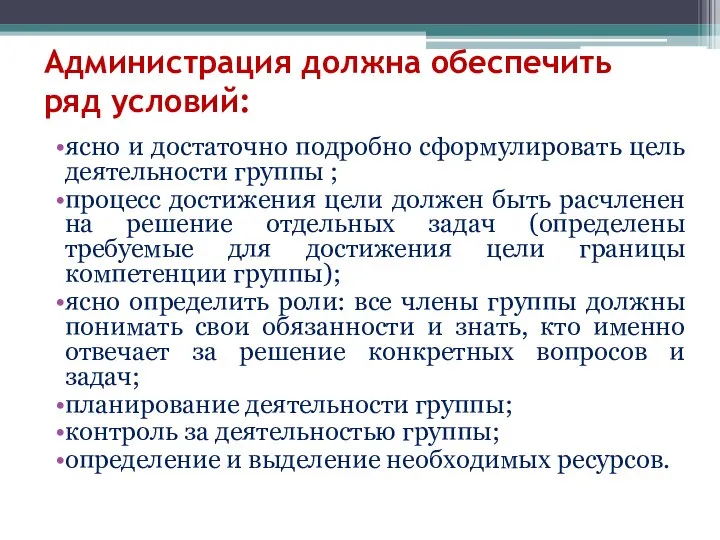 Администрация должна обеспечить ряд условий:

•ясно и достаточно подробно сформулировать цель деятельности группы ;
•процесс достижения цели должен быть расчленен на решение отдельных задач (определены требуемые для достижения цели границы компетенции группы);
•ясно определить роли: все члены группы должны понимать свои обязанности и знать, кто именно отвечает за решение конкретных вопросов и задач;
•планирование деятельности группы;
•контроль за деятельностью группы;
•определение и выделение необходимых ресурсов.